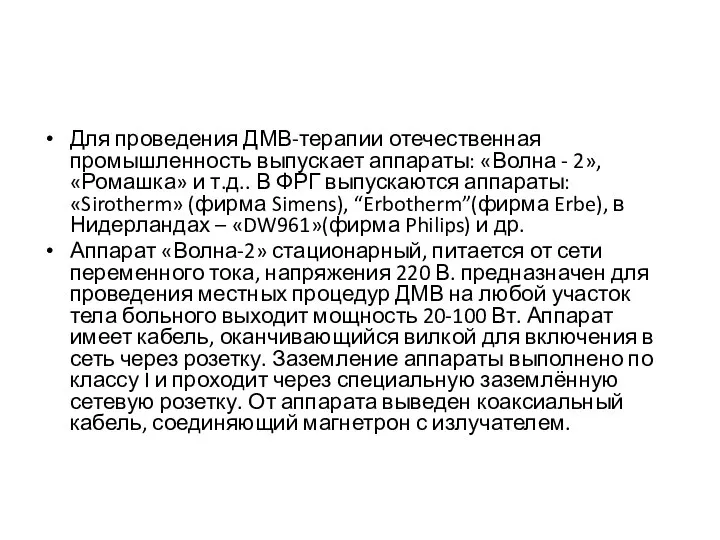 • Для проведения ДМВ-терапии отечественная промышленность выпускает аппараты: «Волна - 2», «Ромашка» и т.д.. В ФРГ выпускаются аппараты: «Sirotherm» (фирма Simens), “Erbotherm”(фирма Erbe), в Нидерландах – «DW961»(фирма Philips) и др.
• Аппарат «Волна-2» стационарный, питается от сети переменного тока, напряжения 220 В. предназначен для проведения местных процедур ДМВ на любой участок тела больного выходит мощность 20-100 Вт. Аппарат имеет кабель, оканчивающийся вилкой для включения в сеть через розетку. Заземление аппараты выполнено по классу I и проходит через специальную заземлённую сетевую розетку. От аппарата выведен коаксиальный кабель, соединяющий магнетрон с излучателем.